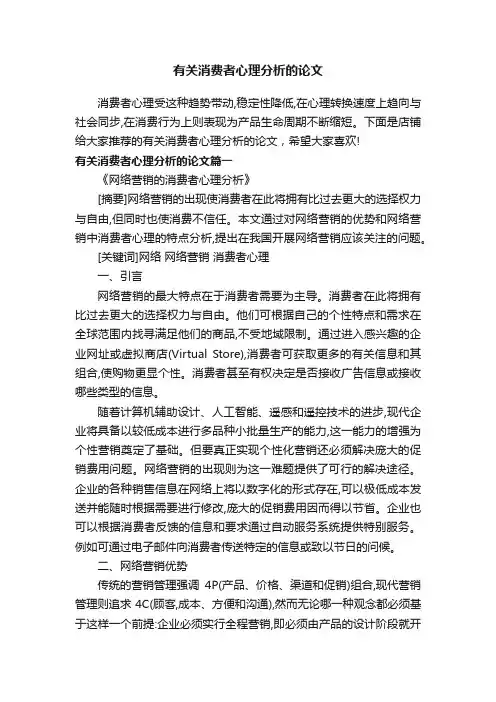 有关消费者心理分析的论文

消费者心理受这种趋势带动,稳定性降低,在心理转换速度上趋向与社会同步,在消费行为上则表现为产品生命周期不断缩短。下面是店铺给大家推荐的有关消费者心理分析的论文，希望大家喜欢!

有关消费者心理分析的论文篇一

《网络营销的消费者心理分析》

[摘要]网络营销的出现使消费者在此将拥有比过去更大的选择权力与自由,但同时也使消费不信任。本文通过对网络营销的优势和网络营销中消费者心理的特点分析,提出在我国开展网络营销应该关注的问题。

[关键词]网络 网络营销 消费者心理

一、引言

网络营销的最大特点在于消费者需要为主导。消费者在此将拥有比过去更大的选择权力与自由。他们可根据自己的个性特点和需求在全球范围内找寻满足他们的商品,不受地域限制。通过进入感兴趣的企业网址或虚拟商店(Virtual Store),消费者可获取更多的有关信息和其组合,使购物更显个性。消费者甚至有权决定是否接收广告信息或接收哪些类型的信息。

随着计算机辅助设计、人工智能、遥感和遥控技术的进步,现代企业将具备以较低成本进行多品种小批量生产的能力,这一能力的增强为个性营销奠定了基础。但要真正实现个性化营销还必须解决庞大的促销费用问题。网络营销的出现则为这一难题提供了可行的解决途径。企业的各种销售信息在网络上将以数字化的形式存在,可以极低成本发送并能随时根据需要进行修改,庞大的促销费用因而得以节省。企业也可以根据消费者反馈的信息和要求通过自动服务系统提供特别服务。例如可通过电子邮件向消费者传送特定的信息或致以节日的问候。

二、网络营销优势

传统的营销管理强调 4P(产品、价格、渠道和促销)组合,现代营销管理则追求 4C(顾客,成本、方便和沟通),然而无论哪一种观念都必须基于这样一个前提:企业必须实行全程营销,即必须由产品的设计阶段就开